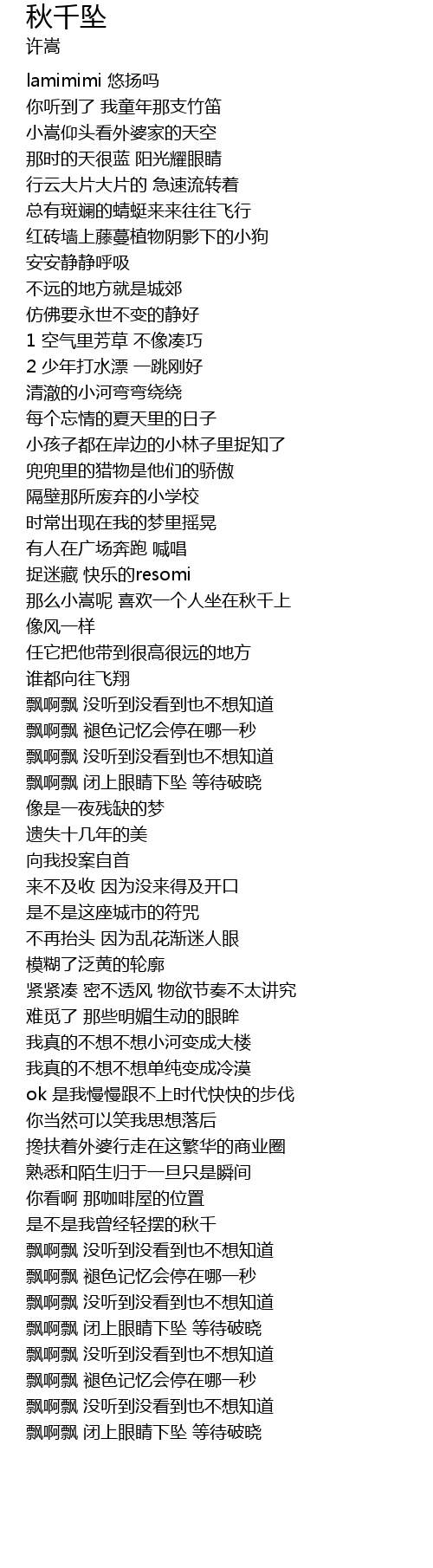 秋千坠
许嵩

lamimimi 悠扬吗
你听到了 我童年那支竹笛
小嵩仰头看外婆家的天空
那时的天很蓝 阳光耀眼睛
行云大片大片的 急速流转着
总有斑斓的蜻蜓来来往往飞行
红砖墙上藤蔓植物阴影下的小狗
安安静静呼吸
不远的地方就是城郊
仿佛要永世不变的静好
1 空气里芳草 不像凑巧
2 少年打水漂 一跳刚好
清澈的小河弯弯绕绕
每个忘情的夏天里的日子
小孩子都在岸边的小林子里捉知了
兜兜里的猎物是他们的骄傲
隔壁那所废弃的小学校
时常出现在我的梦里摇晃
有人在广场奔跑 喊唱
捉迷藏 快乐的resomi
那么小嵩呢 喜欢一个人坐在秋千上
像风一样
任它把他带到很高很远的地方
谁都向往飞翔
飘啊飘 没听到没看到也不想知道
飘啊飘 褪色记忆会停在哪一秒
飘啊飘 没听到没看到也不想知道
飘啊飘 闭上眼睛下坠 等待破晓
像是一夜残缺的梦
遗失十几年的美
向我投案自首
来不及收 因为没来得及开口
是不是这座城市的符咒
不再抬头 因为乱花渐迷人眼
模糊了泛黄的轮廓
紧紧凑 密不透风 物欲节奏不太讲究
难觅了 那些明媚生动的眼眸
我真的不想不想小河变成大楼
我真的不想不想单纯变成冷漠
ok 是我慢慢跟不上时代快快的步伐
你当然可以笑我思想落后
搀扶着外婆行走在这繁华的商业圈
熟悉和陌生归于一旦只是瞬间
你看啊 那咖啡屋的位置
是不是我曾经轻摆的秋千
飘啊飘 没听到没看到也不想知道
飘啊飘 褪色记忆会停在哪一秒
飘啊飘 没听到没看到也不想知道
飘啊飘 闭上眼睛下坠 等待破晓
飘啊飘 没听到没看到也不想知道
飘啊飘 褪色记忆会停在哪一秒
飘啊飘 没听到没看到也不想知道
飘啊飘 闭上眼睛下坠 等待破晓